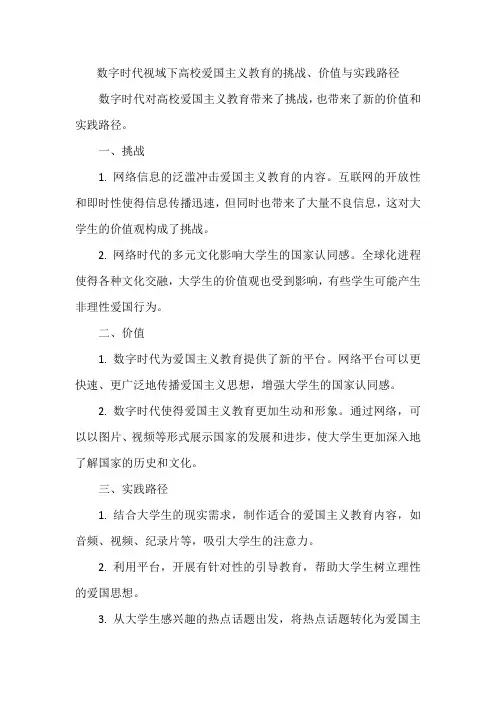 数字时代视域下高校爱国主义教育的挑战、价值与实践路径

数字时代对高校爱国主义教育带来了挑战，也带来了新的价值和实践路径。

一、挑战

1. 网络信息的泛滥冲击爱国主义教育的内容。互联网的开放性和即时性使得信息传播迅速，但同时也带来了大量不良信息，这对大学生的价值观构成了挑战。

2. 网络时代的多元文化影响大学生的国家认同感。全球化进程使得各种文化交融，大学生的价值观也受到影响，有些学生可能产生非理性爱国行为。

二、价值

1. 数字时代为爱国主义教育提供了新的平台。网络平台可以更快速、更广泛地传播爱国主义思想，增强大学生的国家认同感。

2. 数字时代使得爱国主义教育更加生动和形象。通过网络，可以以图片、视频等形式展示国家的发展和进步，使大学生更加深入地了解国家的历史和文化。

三、实践路径

1. 结合大学生的现实需求，制作适合的爱国主义教育内容，如音频、视频、纪录片等，吸引大学生的注意力。

2. 利用平台，开展有针对性的引导教育，帮助大学生树立理性的爱国思想。

3. 从大学生感兴趣的热点话题出发，将热点话题转化为爱国主